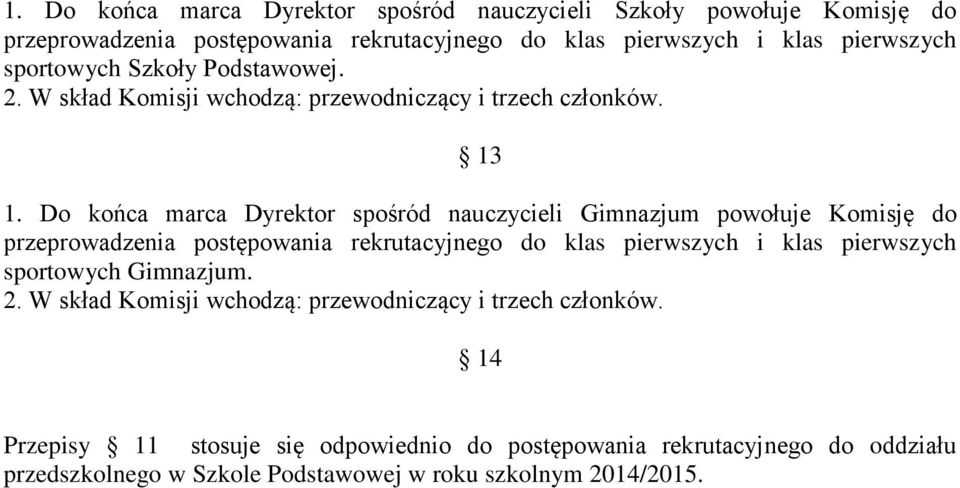 1. Do końca marca Dyrektor spośród nauczycieli Szkoły powołuje Komisję do przeprowadzenia postępowania rekrutacyjnego do klas pierwszych i klas pierwszych sportowych Szkoły Podstawowej.
2. W skład Komisji wchodzą: przewodniczący i trzech członków.

§ 13

1. Do końca marca Dyrektor spośród nauczycieli Gimnazjum powołuje Komisję do przeprowadzenia postępowania rekrutacyjnego do klas pierwszych i klas pierwszych sportowych Gimnazjum.
2. W skład Komisji wchodzą: przewodniczący i trzech członków.

§ 14

Przepisy § 11 stosuje się odpowiednio do postępowania rekrutacyjnego do oddziału przedszkolnego w Szkole Podstawowej w roku szkolnym 2014/2015.